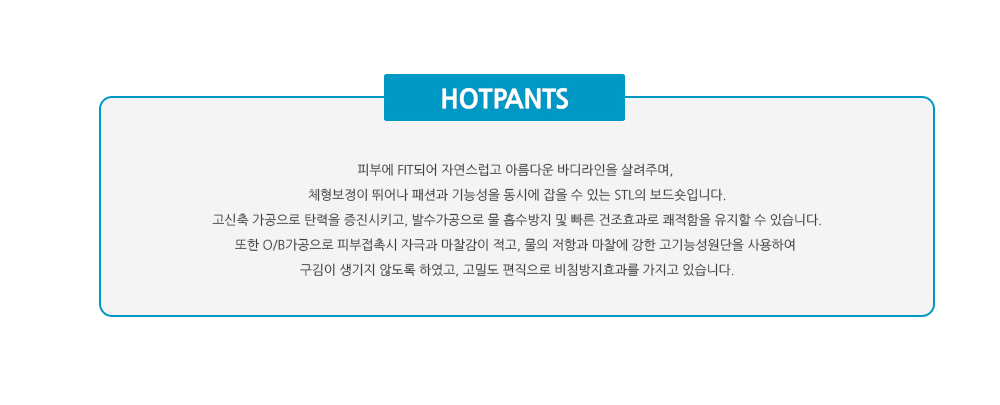 HOTPANTS

피부에 FIT되어 자연스럽고 아름다운 바디라인을 살려주며,
체형보정이 뛰어나 패션과 기능성을 동시에 잡을 수 있는 STL의 보드숏입니다.
고신축 가공으로 탄력을 증진시키고, 발수가공으로 물 흡수방지 및 빠른 건조효과로 쾌적함을 유지할 수 있습니다.
또한 O/B가공으로 피부접촉시 자극과 마찰감이 적고, 물의 저항과 마찰에 강한 고기능성원단을 사용하여
구김이 생기지 않도록 하였고, 고밀도 편직으로 비침방지효과를 가지고 있습니다.